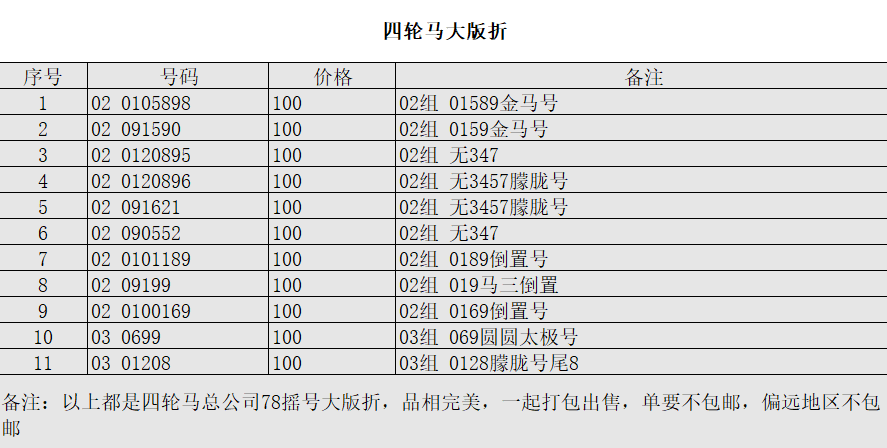 四轮马大版折

| 序号 | 号码 | 价格 | 备注 |
|---|---|---|---|
| 1 | 02 0105898 | 100 | 02组 01589金马号 |
| 2 | 02 091590 | 100 | 02组 0159金马号 |
| 3 | 02 0120895 | 100 | 02组 无347 |
| 4 | 02 0120896 | 100 | 02组 无3457朦胧号 |
| 5 | 02 091621 | 100 | 02组 无3457朦胧号 |
| 6 | 02 090552 | 100 | 02组 无347 |
| 7 | 02 0101189 | 100 | 02组 0189倒置号 |
| 8 | 02 09199 | 100 | 02组 019马三倒置 |
| 9 | 02 0100169 | 100 | 02组 0169倒置号 |
| 10 | 03 0699 | 100 | 03组 069圆圆太极号 |
| 11 | 03 01208 | 100 | 03组 0128朦胧号尾8 |

备注：以上都是四轮马总公司78摇号大版折，品相完美，一起打包出售，单要不包邮，偏远地区不包邮